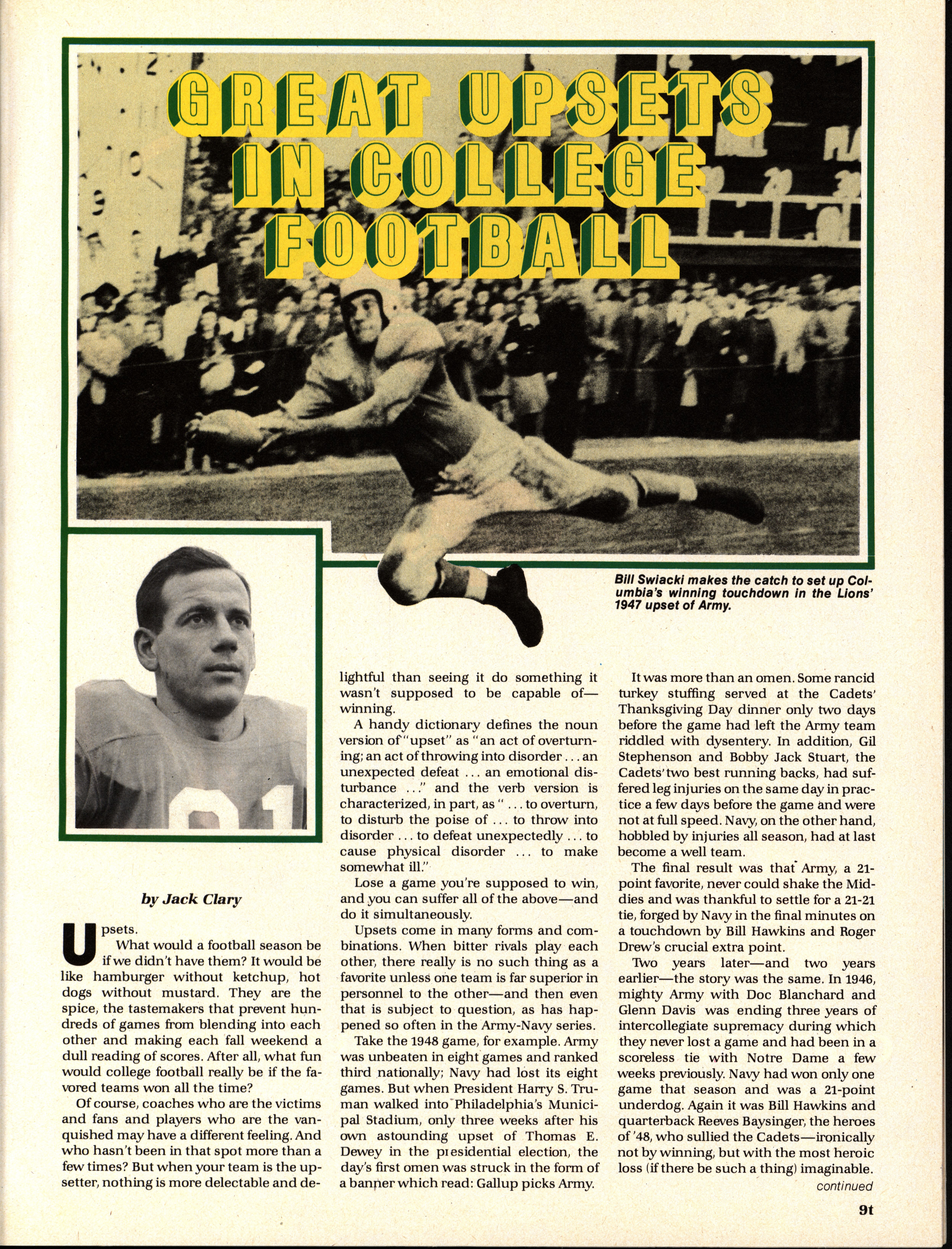 GREAT UPSETS IN COLLEGE FOOTBALL

Bill Swiacki makes the catch to set up Columbia's winning touchdown in the Lions' 1947 upset of Army.

by Jack Clary

Upsets.

What would a football season be if we didn't have them? It would be like hamburger without ketchup, hot dogs without mustard. They are the spice, the tastemakers that prevent hundreds of games from blending into each other and making each fall weekend a dull reading of scores. After all, what fun would college football really be if the favored teams won all the time?

Of course, coaches who are the victims and fans and players who are the vanquished may have a different feeling. And who hasn't been in that spot more than a few times? But when your team is the upsetter, nothing is more delectable and delightful than seeing it do something it wasn't supposed to be capable of—winning.

A handy dictionary defines the noun version of "upset" as "an act of overturning; an act of throwing into disorder . . . an unexpected defeat . . . an emotional disturbance . . ." and the verb version is characterized, in part, as " . . . to overturn, to disturb the poise of . . . to throw into disorder . . . to defeat unexpectedly . . . to cause physical disorder . . . to make somewhat ill."

Lose a game you're supposed to win, and you can suffer all of the above—and do it simultaneously.

Upsets come in many forms and combinations. When bitter rivals play each other, there really is no such thing as a favorite unless one team is far superior in personnel to the other—and then even that is subject to question, as has happened so often in the Army-Navy series.

Take the 1948 game, for example. Army was unbeaten in eight games and ranked third nationally; Navy had lost its eight games. But when President Harry S. Truman walked into Philadelphia's Municipal Stadium, only three weeks after his own astounding upset of Thomas E. Dewey in the presidential election, the day's first omen was struck in the form of a banner which read: Gallup picks Army.

It was more than an omen. Some rancid turkey stuffing served at the Cadets' Thanksgiving Day dinner only two days before the game had left the Army team riddled with dysentery. In addition, Gil Stephenson and Bobby Jack Stuart, the Cadets' two best running backs, had suffered leg injuries on the same day in practice a few days before the game and were not at full speed. Navy, on the other hand, hobbled by injuries all season, had at last become a well team.

The final result was that Army, a 21-point favorite, never could shake the Middies and was thankful to settle for a 21-21 tie, forged by Navy in the final minutes on a touchdown by Bill Hawkins and Roger Drew's crucial extra point.

Two years later—and two years earlier—the story was the same. In 1946, mighty Army with Doc Blanchard and Glenn Davis was ending three years of intercollegiate supremacy during which they never lost a game and had been in a scoreless tie with Notre Dame a few weeks previously. Navy had won only one game that season and was a 21-point underdog. Again it was Bill Hawkins and quarterback Reeves Baysinger, the heroes of '48, who sullied the Cadets—ironically not by winning, but with the most heroic loss (if there be such a thing) imaginable.

continued

9t